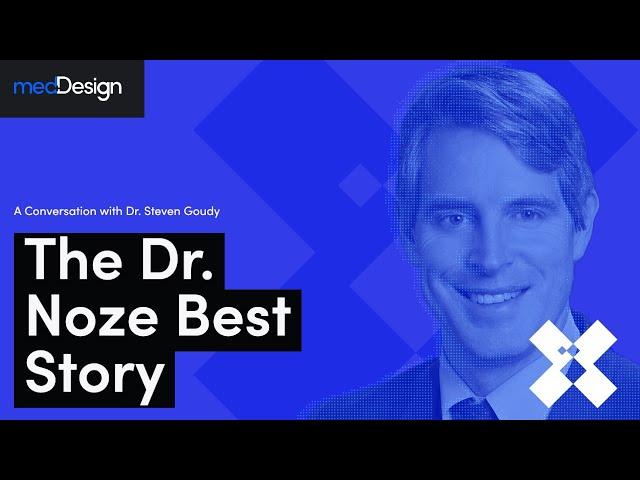 medDesign

A Conversation with Dr. Steven Goudy

The Dr. Noze Best Story